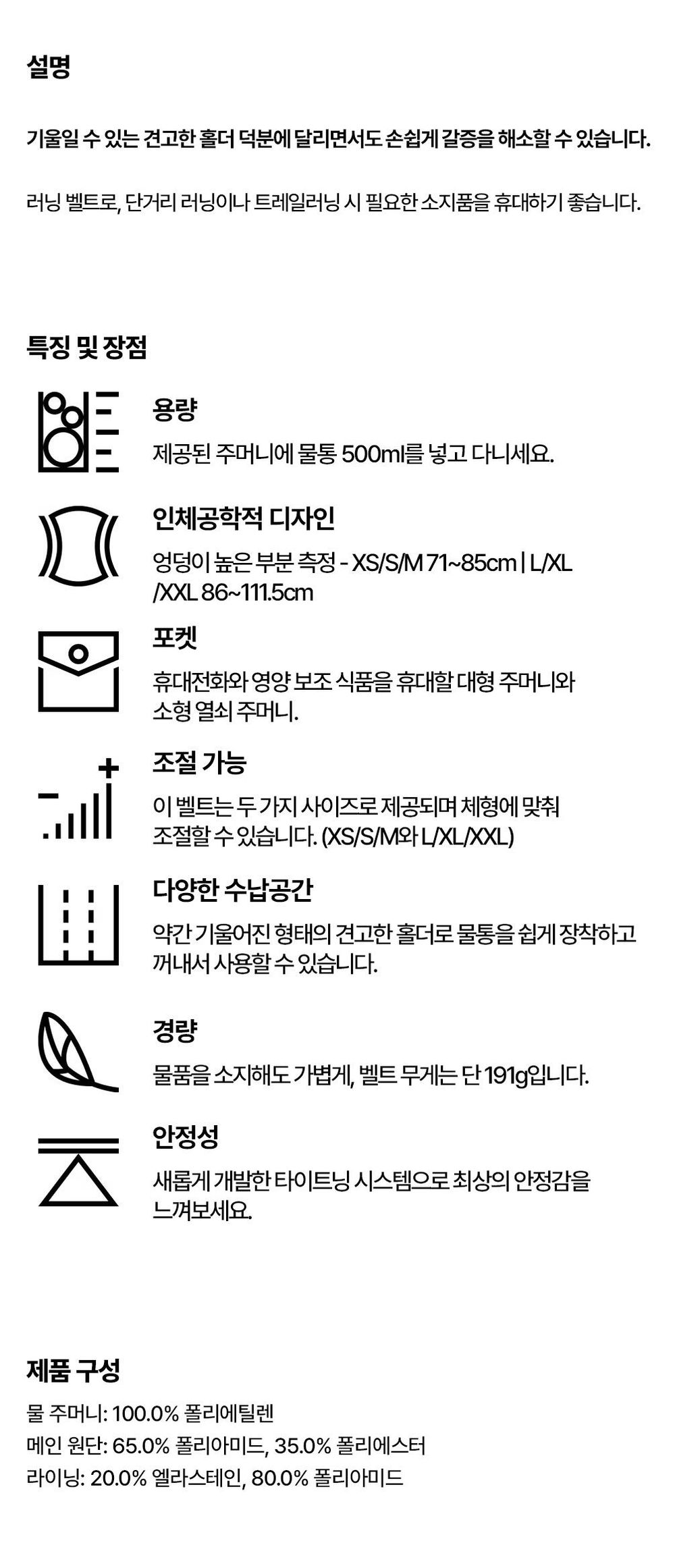 설명

기울일 수 있는 견고한 홀더 덕분에 달리면서도 손쉽게 갈증을 해소할 수 있습니다.

러닝 벨트로, 단거리 러닝이나 트레일러닝 시 필요한 소지품을 휴대하기 좋습니다.

특징 및 장점

용량

제공된 주머니에 물통 500ml를 넣고 다니세요.

인체공학적 디자인

엉덩이 높은 부분 측정 - XS/S/M 71~85cm | L/XL /XXL 86~111.5cm

포켓

휴대전화와 영양 보조 식품을 휴대할 대형 주머니와 소형 열쇠 주머니.

조절 가능

이 벨트는 두 가지 사이즈로 제공되며 체형에 맞춰 조절할 수 있습니다. (XS/S/M와 L/XL/XXL)

다양한 수납공간

약간 기울어진 형태의 견고한 홀더로 물통을 쉽게 장착하고 꺼내서 사용할 수 있습니다.

경량

물품을 소지해도 가볍게, 벨트 무게는 단 191g입니다.

안정성

새롭게 개발한 타이트닝 시스템으로 최상의 안정감을 느껴보세요.

제품 구성

물 주머니: 100.0% 폴리에틸렌
메인 원단: 65.0% 폴리아미드, 35.0% 폴리에스터
라이닝: 20.0% 엘라스테인, 80.0% 폴리아미드